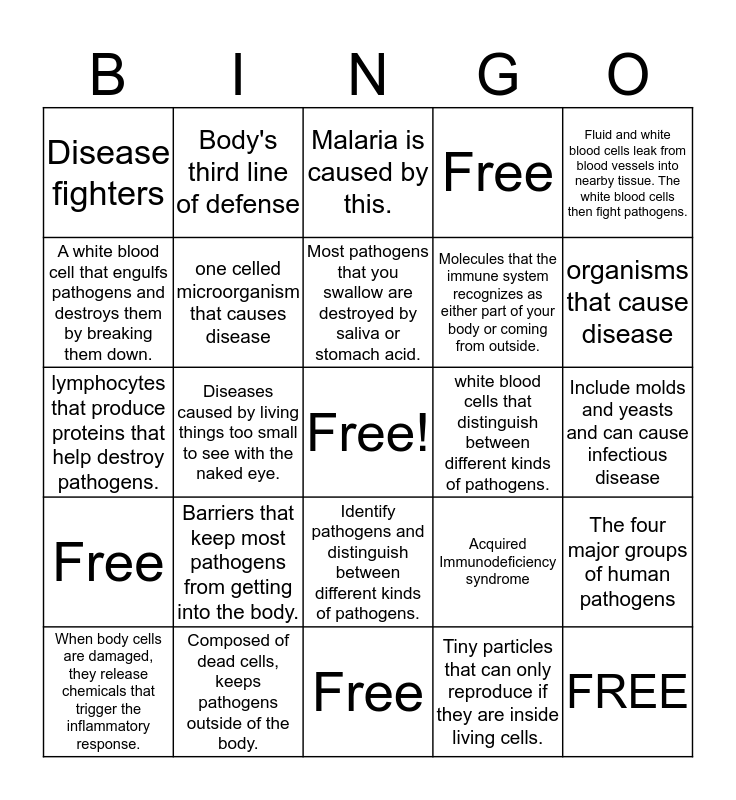 | B | I | N | G | O |
|---|---|---|---|---|
| Disease fighters | Body's third line of defense | Malaria is caused by this. | Free | Fluid and white blood cells leak from blood vessels into nearby tissue. The white blood cells then fight pathogens. |
| A white blood cell that engulfs pathogens and destroys them by breaking them down. | one celled microorganism that causes disease | Most pathogens that you swallow are destroyed by saliva or stomach acid. | Molecules that the immune system recognizes as either part of your body or coming from outside. | organisms that cause disease |
| lymphocytes that produce proteins that help destroy pathogens. | Diseases caused by living things too small to see with the naked eye. | Free! | white blood cells that distinguish between different kinds of pathogens. | Include molds and yeasts and can cause infectious disease |
| Free | Barriers that keep most pathogens from getting into the body. | Identify pathogens and distinguish between different kinds of pathogens. | Acquired Immunodeficiency syndrome | The four major groups of human pathogens |
| When body cells are damaged, they release chemicals that trigger the inflammatory response. | Composed of dead cells, keeps pathogens outside of the body. | Free | Tiny particles that can only reproduce if they are inside living cells. | FREE |